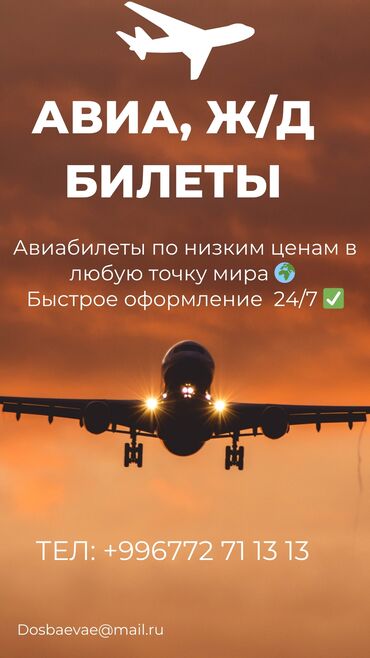 АВИА, Ж/Д БИЛЕТЫ

Авиабилеты по низким ценам в любую точку мира 🌍
Быстрое оформление 24/7 ✅

ТЕЛ: +996772 71 13 13

Dosbaevae@mail.ru